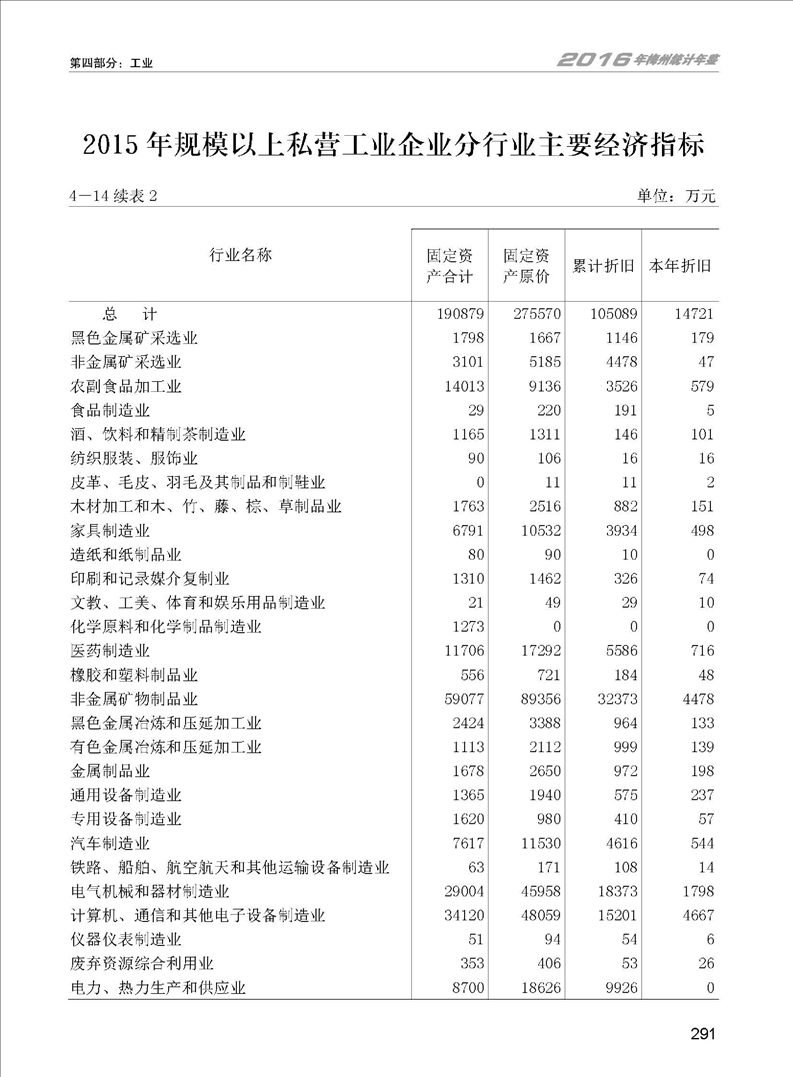 第四部分：工业

2016年梅州统计年鉴

2015年规模以上私营工业企业分行业主要经济指标

4—14 续表 2

单位：万元

| 行业名称 | 固定资产合计 | 固定资产原价 | 累计折旧 | 本年折旧 |
|---|---|---|---|---|
| 总　计 | 190879 | 275570 | 105089 | 14721 |
| 黑色金属矿采选业 | 1798 | 1667 | 1146 | 179 |
| 非金属矿采选业 | 3101 | 5185 | 4478 | 47 |
| 农副食品加工业 | 14013 | 9136 | 3526 | 579 |
| 食品制造业 | 29 | 220 | 191 | 5 |
| 酒、饮料和精制茶制造业 | 1165 | 1311 | 146 | 101 |
| 纺织服装、服饰业 | 90 | 106 | 16 | 16 |
| 皮革、毛皮、羽毛及其制品和制鞋业 | 0 | 11 | 11 | 2 |
| 木材加工和木、竹、藤、棕、草制品业 | 1763 | 2516 | 882 | 151 |
| 家具制造业 | 6791 | 10532 | 3934 | 498 |
| 造纸和纸制品业 | 80 | 90 | 10 | 0 |
| 印刷和记录媒介复制业 | 1310 | 1462 | 326 | 74 |
| 文教、工美、体育和娱乐用品制造业 | 21 | 49 | 29 | 10 |
| 化学原料和化学制品制造业 | 1273 | 0 | 0 | 0 |
| 医药制造业 | 11706 | 17292 | 5586 | 716 |
| 橡胶和塑料制品业 | 556 | 721 | 184 | 48 |
| 非金属矿物制品业 | 59077 | 89356 | 32373 | 4478 |
| 黑色金属冶炼和压延加工业 | 2424 | 3388 | 964 | 133 |
| 有色金属冶炼和压延加工业 | 1113 | 2112 | 999 | 139 |
| 金属制品业 | 1678 | 2650 | 972 | 198 |
| 通用设备制造业 | 1365 | 1940 | 575 | 237 |
| 专用设备制造业 | 1620 | 980 | 410 | 57 |
| 汽车制造业 | 7617 | 11530 | 4616 | 544 |
| 铁路、船舶、航空航天和其他运输设备制造业 | 63 | 171 | 108 | 14 |
| 电气机械和器材制造业 | 29004 | 45958 | 18373 | 1798 |
| 计算机、通信和其他电子设备制造业 | 34120 | 48059 | 15201 | 4667 |
| 仪器仪表制造业 | 51 | 94 | 54 | 6 |
| 废弃资源综合利用业 | 353 | 406 | 53 | 26 |
| 电力、热力生产和供应业 | 8700 | 18626 | 9926 | 0 |

291